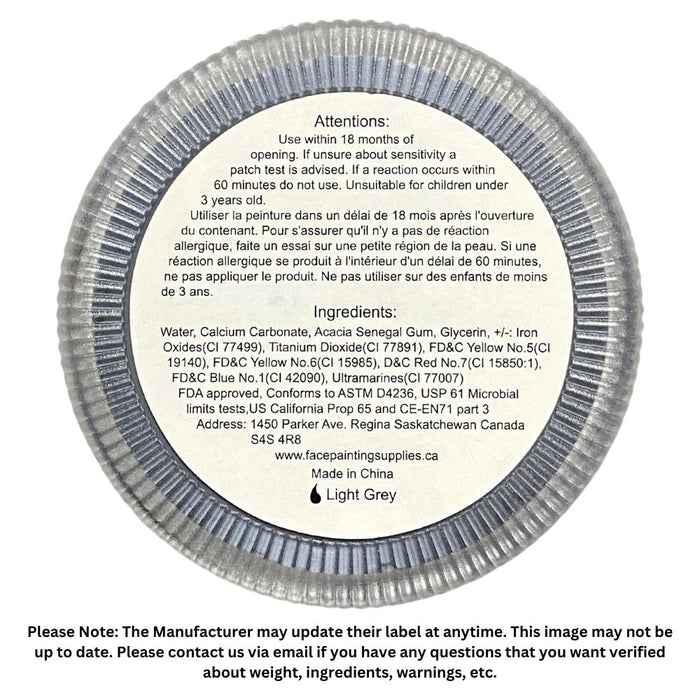 Attentions:
Use within 18 months of opening. If unsure about sensitivity a patch test is advised. If a reaction occurs within 60 minutes do not use. Unsuitable for children under 3 years old.
Utiliser la peinture dans un délai de 18 mois après l'ouverture du contenant. Pour s'assurer qu'il n'y a pas de réaction allergique, faite un essai sur une petite région de la peau. Si une réaction allergique se produit à l'intérieur d'un délai de 60 minutes, ne pas appliquer le produit. Ne pas utiliser sur des enfants de moins de 3 ans.

Ingredients:
Water, Calcium Carbonate, Acacia Senegal Gum, Glycerin, +/-: Iron Oxides(CI 77499), Titanium Dioxide(CI 77891), FD&C Yellow No.5(CI 19140), FD&C Yellow No.6(CI 15985), D&C Red No.7(CI 15850:1), FD&C Blue No.1(CI 42090), Ultramarines(CI 77007)
FDA approved, Conforms to ASTM D4236, USP 61 Microbial limits tests,US California Prop 65 and CE-EN71 part 3
Address: 1450 Parker Ave. Regina Saskatchewan Canada S4S 4R8
www.facepaintingsupplies.ca
Made in China
Light Grey

Please Note: The Manufacturer may update their label at anytime. This image may not be up to date. Please contact us via email if you have any questions that you want verified about weight, ingredients, warnings, etc.